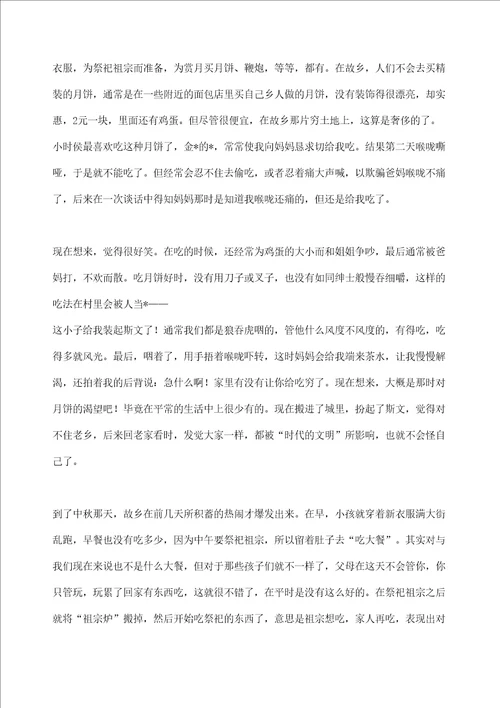 衣服，为祭祀祖宗而准备，为赏月买月饼、鞭炮，等等，都有。在故乡，人们不会去买精装的月饼，通常是在一些附近的面包店里买自己乡人做的月饼，没有装饰得很漂亮，却实惠，2元一块，里面还有鸡蛋。但尽管很便宜，在故乡那片穷土地上，这算是奢侈的了。小时侯最喜欢吃这种月饼了，金*的*，常常使我向妈妈恳求切给我吃。结果第二天喉咙嘶哑，于是就不能吃了。但经常会忍不住去偷吃，或者忍着痛大声喊，以欺骗爸妈喉咙不痛了，后来在一次谈话中得知妈妈那时是知道我喉咙还痛的，但还是给我吃了。

现在想来，觉得很好笑。在吃的时候，还经常为鸡蛋的大小而和姐姐争吵，最后通常被爸妈打，不欢而散。吃月饼好时，没有用刀子或叉子，也没有如同绅士般慢吞细嚼，这样的吃法在村里会被人当*——
这小子给我装起斯文了！通常我们都是狼吞虎咽的，管他什么风度不风度的，有得吃，吃得多就风光。最后，咽着了，用手捂着喉咙吓转，这时妈妈会给我端来茶水，让我慢慢解渴，还拍着我的后背说：急什么啊！家里有没有让你给吃穷了。现在想来，大概是那时对月饼的渴望吧！毕竟在平常的生活中上很少有的。现在搬进了城里，扮起了斯文，觉得对不住老乡，后来回老家看时，发觉大家一样，都被“时代的文明”所影响，也就不会怪自己了。

到了中秋那天，故乡在前几天所积蓄的热闹才爆发出来。在早，小孩就穿着新衣服满大街乱跑，早餐也没有吃多少，因为中午要祭祀祖宗，所以留着肚子去“吃大餐”。其实对与我们现在来说也不是什么大餐，但对于那些孩子们就不一样了，父母在这天不会管你，你只管玩，玩累了回家有东西吃，这就很不错了，在平时是没有这么好的。在祭祀祖宗之后就将“祖宗炉”搬掉，然后开始吃祭祀的东西了，意思是祖宗想吃，家人再吃，表现出对